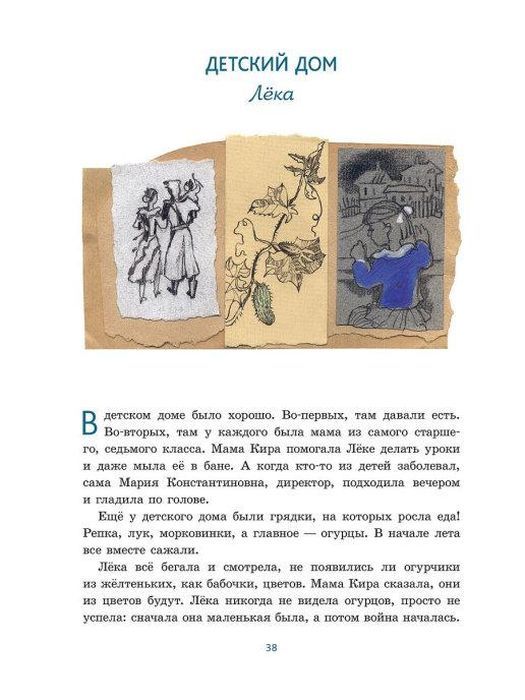 ДЕТСКИЙ ДОМ

Лёка

В детском доме было хорошо. Во-первых, там давали есть. Во-вторых, там у каждого была мама из самого старшего, седьмого класса. Мама Кира помогала Лёке делать уроки и даже мыла её в бане. А когда кто-то из детей заболевал, сама Мария Константиновна, директор, подходила вечером и гладила по голове.

Ещё у детского дома были грядки, на которых росла еда! Репка, лук, морковинки, а главное — огурцы. В начале лета все вместе сажали.

Лёка всё бегала и смотрела, не появились ли огурчики из жёлтеньких, как бабочки, цветов. Мама Кира сказала, они из цветов будут. Лёка никогда не видела огурцов, просто не успела: сначала она маленькая была, а потом война началась.

38